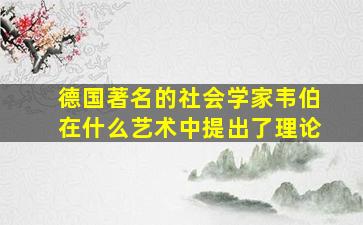 德国著名的社会学家韦伯在什么艺术中提出了理论